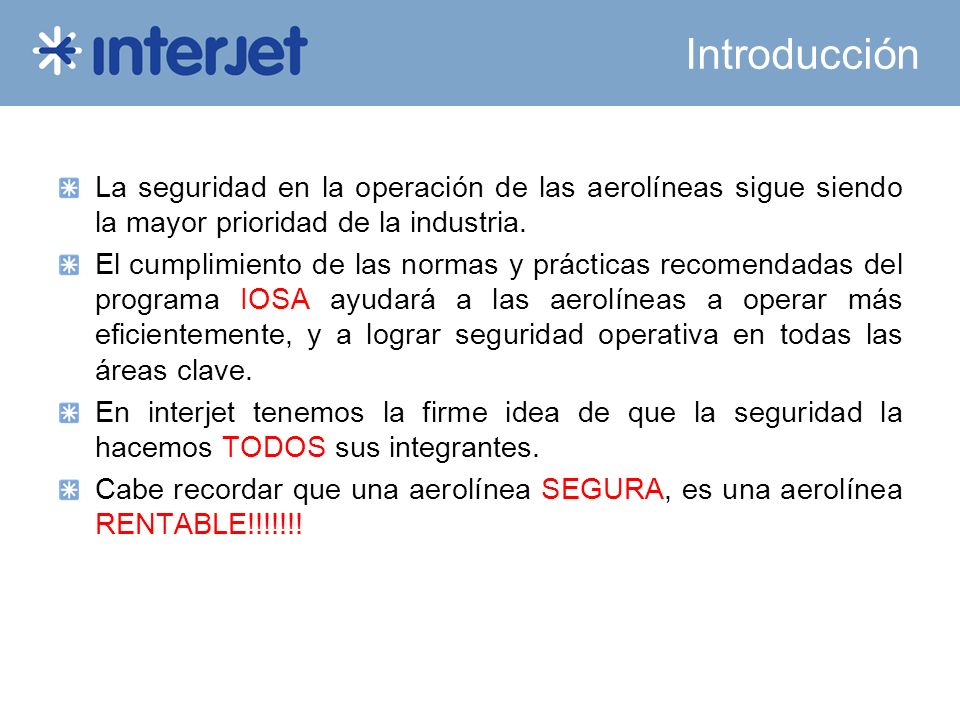 interjet

Introducción

La seguridad en la operación de las aerolíneas sigue siendo la mayor prioridad de la industria.

El cumplimiento de las normas y prácticas recomendadas del programa IOSA ayudará a las aerolíneas a operar más eficientemente, y a lograr seguridad operativa en todas las áreas clave.

En interjet tenemos la firme idea de que la seguridad la hacemos TODOS sus integrantes.

Cabe recordar que una aerolínea SEGURA, es una aerolínea RENTABLE!!!!!!!